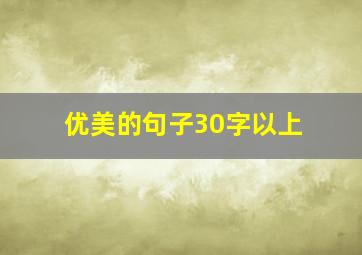 优美的句子30字以上